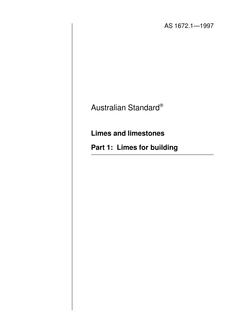 AS 1672.1—1997

Australian Standard®

Limes and limestones

Part 1: Limes for building